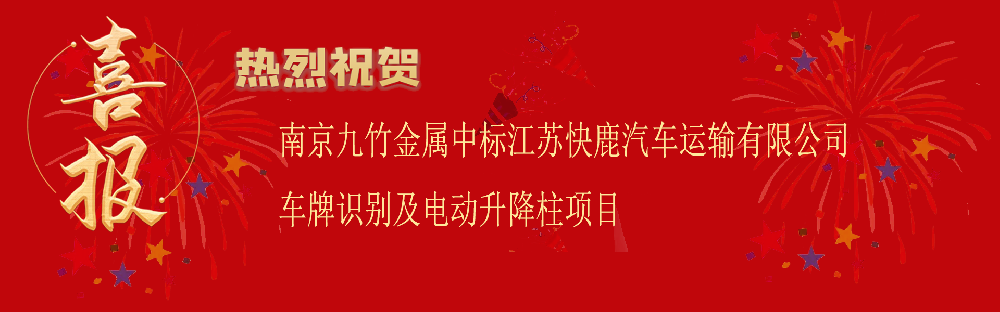 喜报

热烈祝贺

南京九竹金属中标江苏快鹿汽车运输有限公司

车牌识别及电动升降柱项目